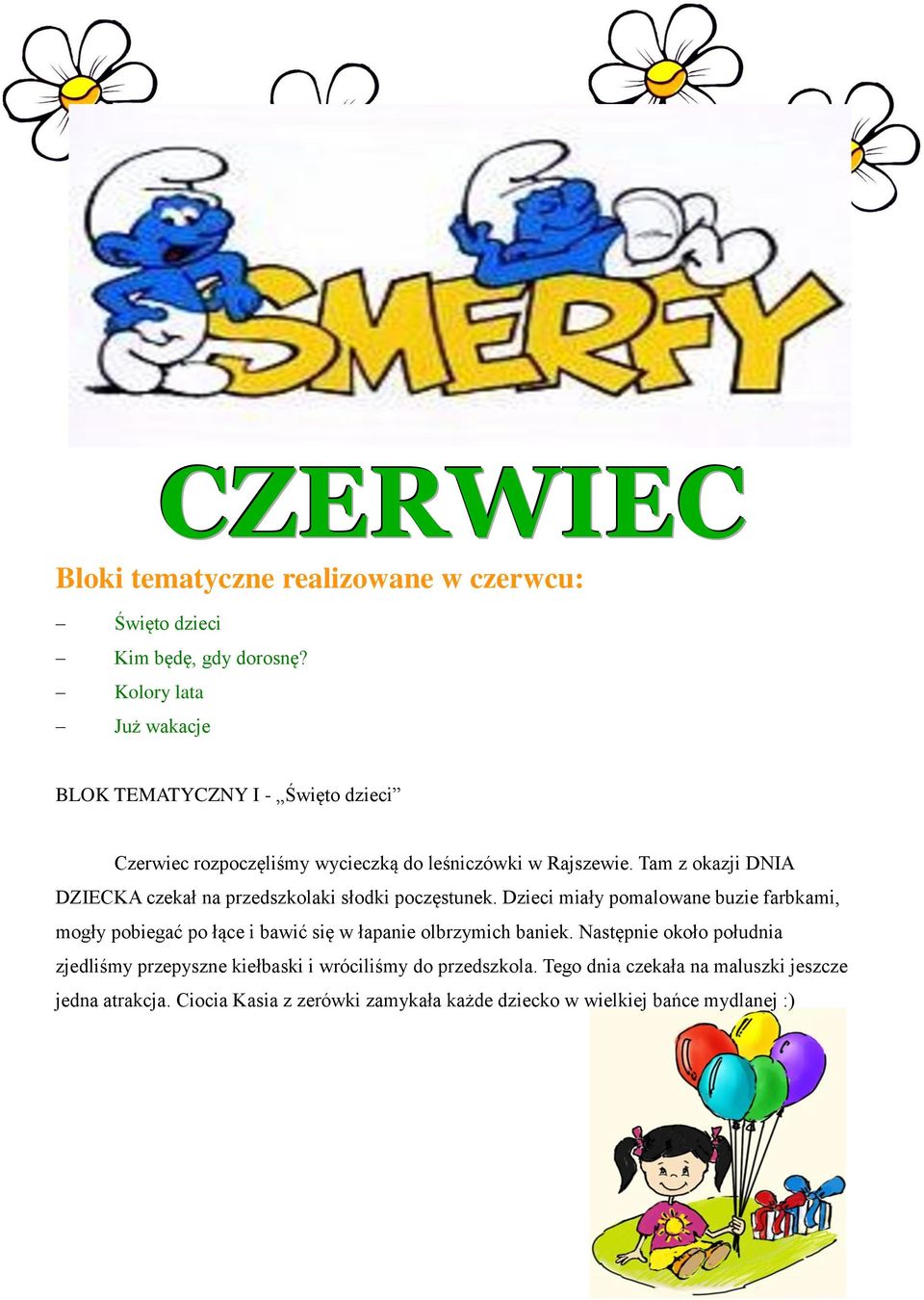 SMERFY

CZERWIEC

Bloki tematyczne realizowane w czerwcu:

– Święto dzieci
– Kim będę, gdy dorosnę?
– Kolory lata
– Już wakacje

BLOK TEMATYCZNY I - „Święto dzieci”

Czerwiec rozpoczęliśmy wycieczką do leśniczówki w Rajszewie. Tam z okazji DNIA DZIECKA czekał na przedszkolaki słodki poczęstunek. Dzieci miały pomalowane buzie farbkami, mogły pobiegać po łące i bawić się w łapanie olbrzymich baniek. Następnie około południa zjedliśmy przepyszne kiełbaski i wróciliśmy do przedszkola. Tego dnia czekała na maluszki jeszcze jedna atrakcja. Ciocia Kasia z zerówki zamykała każde dziecko w wielkiej bańce mydlanej :)